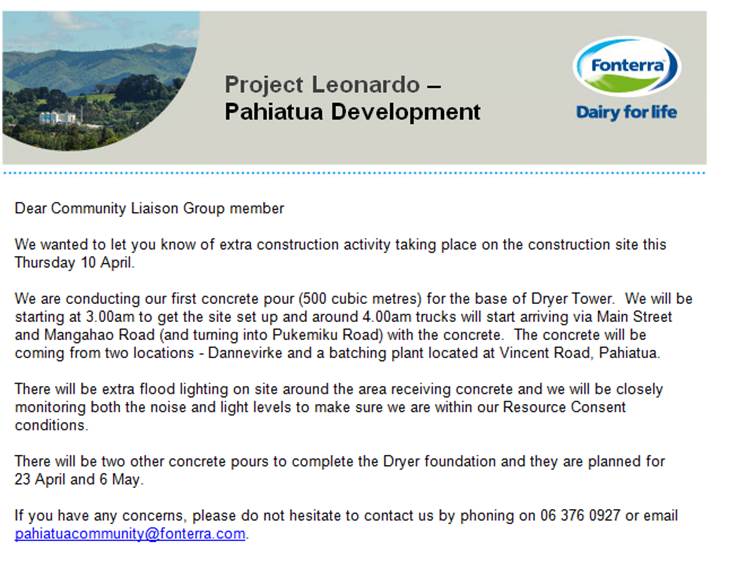 Project Leonardo –
Pahiatua Development

Fonterra
Dairy for life

Dear Community Liaison Group member

We wanted to let you know of extra construction activity taking place on the construction site this Thursday 10 April.

We are conducting our first concrete pour (500 cubic metres) for the base of Dryer Tower. We will be starting at 3.00am to get the site set up and around 4.00am trucks will start arriving via Main Street and Mangahao Road (and turning into Pukemiku Road) with the concrete. The concrete will be coming from two locations - Dannevirke and a batching plant located at Vincent Road, Pahiatua.

There will be extra flood lighting on site around the area receiving concrete and we will be closely monitoring both the noise and light levels to make sure we are within our Resource Consent conditions.

There will be two other concrete pours to complete the Dryer foundation and they are planned for 23 April and 6 May.

If you have any concerns, please do not hesitate to contact us by phoning on 06 376 0927 or email pahiatuacommunity@fonterra.com.